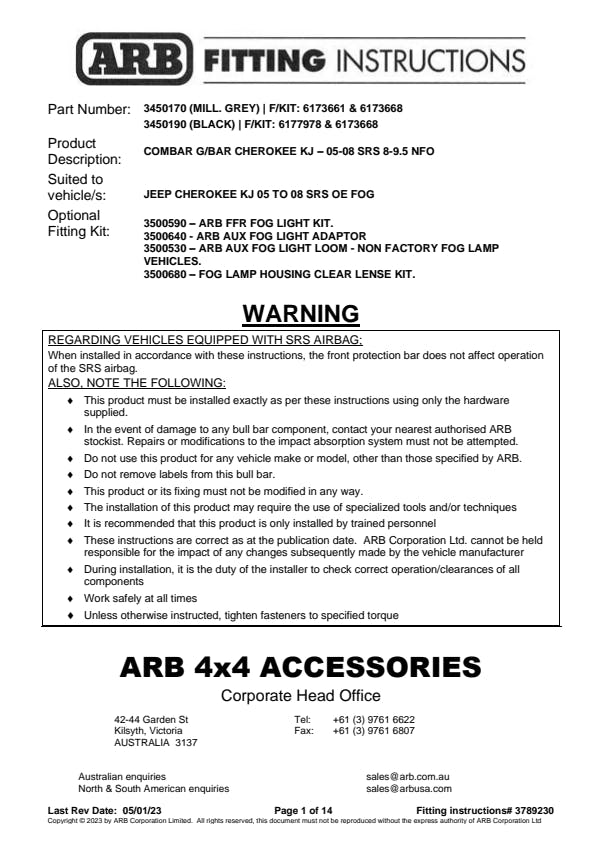 ARB FITTING INSTRUCTIONS

Part Number: 3450170 (MILL. GREY) | F/KIT: 6173661 & 6173668
3450190 (BLACK) | F/KIT: 6177978 & 6173668

Product Description: COMBAR G/BAR CHEROKEE KJ – 05-08 SRS 8-9.5 NFO

Suited to vehicle/s: JEEP CHEROKEE KJ 05 TO 08 SRS OE FOG

Optional Fitting Kit: 3500590 – ARB FFR FOG LIGHT KIT.
3500640 - ARB AUX FOG LIGHT ADAPTOR
3500530 – ARB AUX FOG LIGHT LOOM - NON FACTORY FOG LAMP VEHICLES.
3500680 – FOG LAMP HOUSING CLEAR LENSE KIT.

WARNING

REGARDING VEHICLES EQUIPPED WITH SRS AIRBAG;
When installed in accordance with these instructions, the front protection bar does not affect operation of the SRS airbag.
ALSO, NOTE THE FOLLOWING:
♦ This product must be installed exactly as per these instructions using only the hardware supplied.
♦ In the event of damage to any bull bar component, contact your nearest authorised ARB stockist. Repairs or modifications to the impact absorption system must not be attempted.
♦ Do not use this product for any vehicle make or model, other than those specified by ARB.
♦ Do not remove labels from this bull bar.
♦ This product or its fixing must not be modified in any way.
♦ The installation of this product may require the use of specialized tools and/or techniques
♦ It is recommended that this product is only installed by trained personnel
♦ These instructions are correct as at the publication date. ARB Corporation Ltd. cannot be held responsible for the impact of any changes subsequently made by the vehicle manufacturer
♦ During installation, it is the duty of the installer to check correct operation/clearances of all components
♦ Work safely at all times
♦ Unless otherwise instructed, tighten fasteners to specified torque

ARB 4x4 ACCESSORIES
Corporate Head Office

42-44 Garden St
Kilsyth, Victoria
AUSTRALIA 3137

Tel: +61 (3) 9761 6622
Fax: +61 (3) 9761 6807

Australian enquiries sales@arb.com.au
North & South American enquiries sales@arbusa.com

Last Rev Date: 05/01/23 Page 1 of 14 Fitting instructions# 3789230
Copyright © 2023 by ARB Corporation Limited. All rights reserved, this document must not be reproduced without the express authority of ARB Corporation Ltd